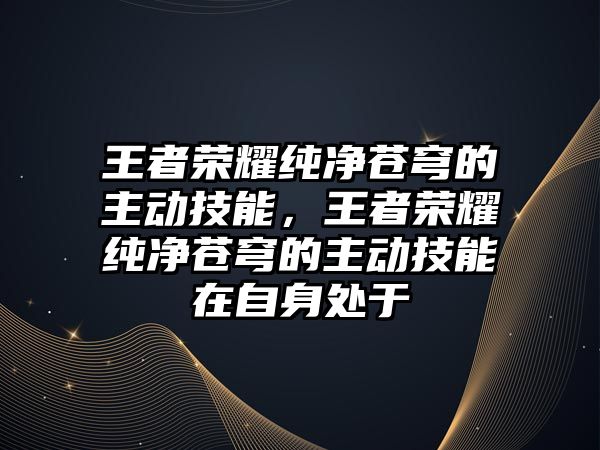 王者荣耀纯净苍穹的主动技能，王者荣耀纯净苍穹的主动技能在自身处于